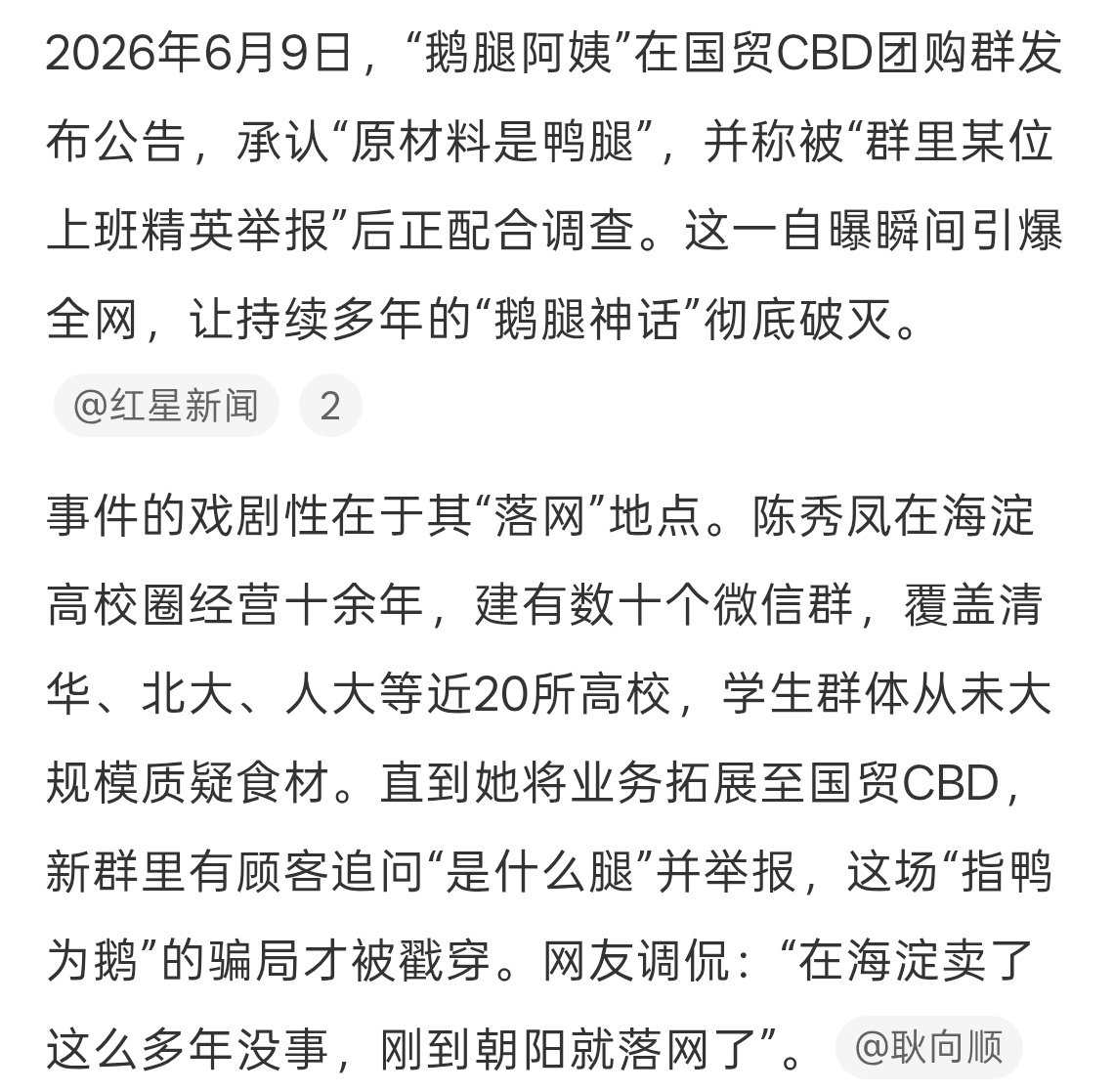 2026年6月9日，“鹅腿阿姨”在国贸CBD团购群发布公告，承认“原材料是鸭腿”，并称被“群里某位上班精英举报”后正配合调查。这一自曝瞬间引爆全网，让持续多年的“鹅腿神话”彻底破灭。

@红星新闻 2

事件的戏剧性在于其“落网”地点。陈秀凤在海淀高校圈经营十余年，建有数十个微信群，覆盖清华、北大、人大等近20所高校，学生群体从未大规模质疑食材。直到她将业务拓展至国贸CBD，新群里有顾客追问“是什么腿”并举报，这场“指鸭为鹅”的骗局才被戳穿。网友调侃：“在海淀卖了这么多年没事，刚到朝阳就落网了”。 @耿向顺